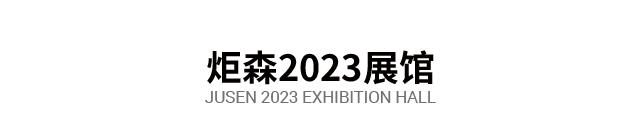 炬森2023展馆
JUSEN 2023 EXHIBITION HALL